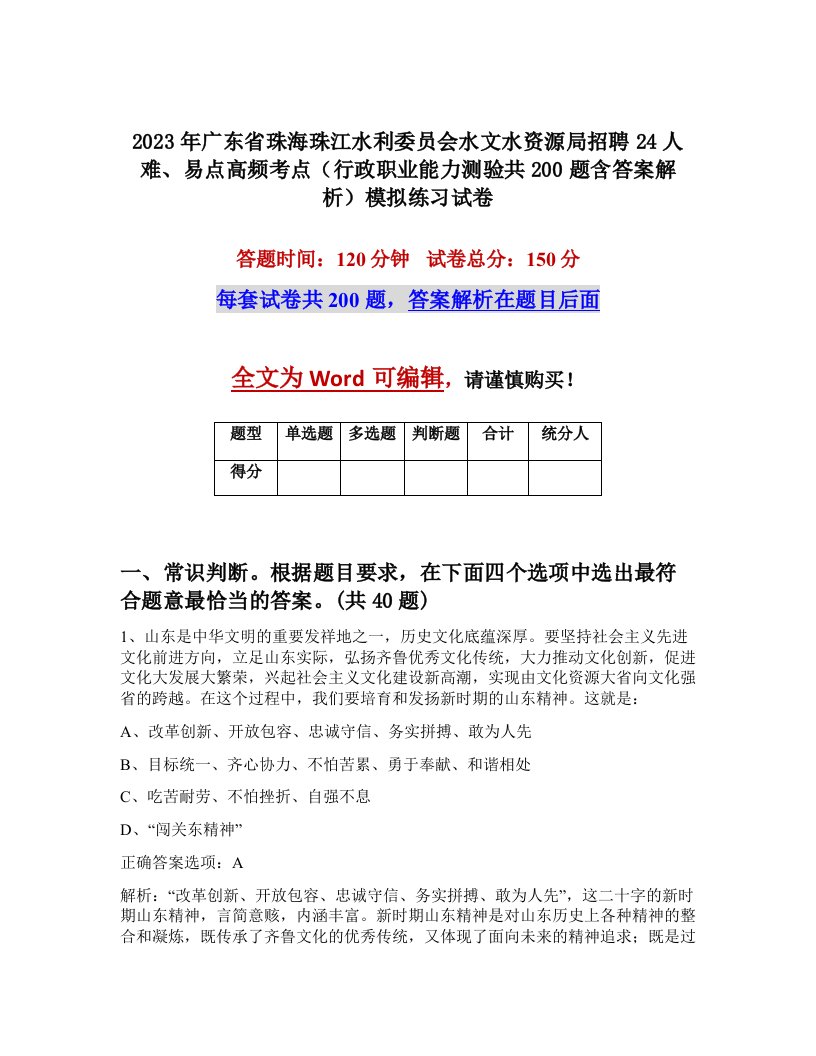 2023年广东省珠海珠江水利委员会水文水资源局招聘24人难、易点高频考点（行政职业能力测验共200题含答案解析）模拟练习试卷

答题时间：120分钟　试卷总分：150分

每套试卷共200题，答案解析在题目后面

全文为Word可编辑，请谨慎购买！

| 题型 | 单选题 | 多选题 | 判断题 | 合计 | 统分人 |
|---|---|---|---|---|---|
| 得分 | | | | | |

一、常识判断。根据题目要求，在下面四个选项中选出最符合题意最恰当的答案。(共40题)

1、山东是中华文明的重要发祥地之一，历史文化底蕴深厚。要坚持社会主义先进文化前进方向，立足山东实际，弘扬齐鲁优秀文化传统，大力推动文化创新，促进文化大发展大繁荣，兴起社会主义文化建设新高潮，实现由文化资源大省向文化强省的跨越。在这个过程中，我们要培育和发扬新时期的山东精神。这就是：

A、改革创新、开放包容、忠诚守信、务实拼搏、敢为人先

B、目标统一、齐心协力、不怕苦累、勇于奉献、和谐相处

C、吃苦耐劳、不怕挫折、自强不息

D、“闯关东精神”

正确答案选项：A

解析：“改革创新、开放包容、忠诚守信、务实拼搏、敢为人先”，这二十字的新时期山东精神，言简意赅，内涵丰富。新时期山东精神是对山东历史上各种精神的整合和凝炼，既传承了齐鲁文化的优秀传统，又体现了面向未来的精神追求；既是过